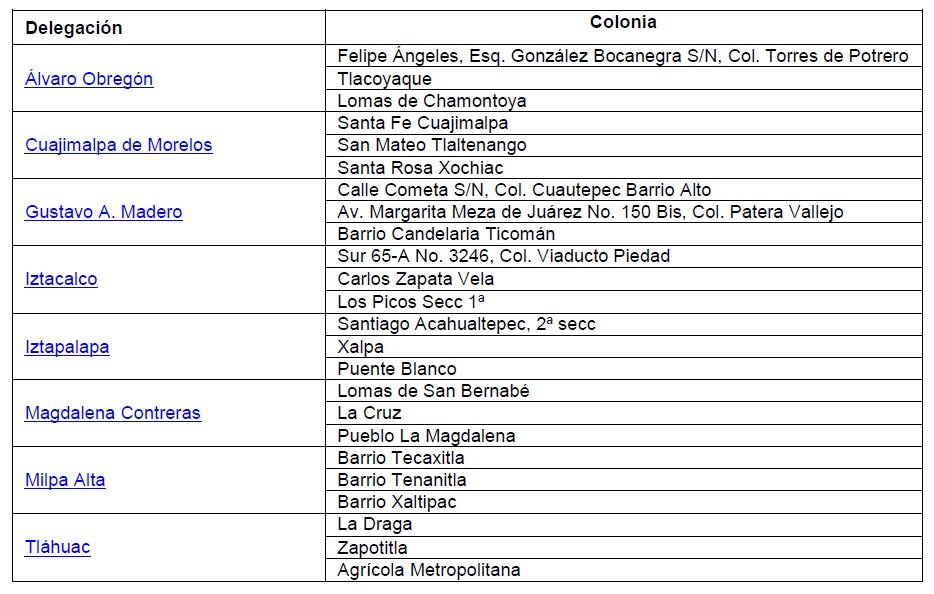 | Delegación | Colonia |
|---|---|
| Álvaro Obregón | Felipe Ángeles, Esq. González Bocanegra S/N, Col. Torres de Potrero |
| | Tlacoyaque |
| | Lomas de Chamontoya |
| Cuajimalpa de Morelos | Santa Fe Cuajimalpa |
| | San Mateo Tlaltenango |
| | Santa Rosa Xochiac |
| Gustavo A. Madero | Calle Cometa S/N, Col. Cuautepec Barrio Alto |
| | Av. Margarita Meza de Juárez No. 150 Bis, Col. Patera Vallejo |
| | Barrio Candelaria Ticomán |
| Iztacalco | Sur 65-A No. 3246, Col. Viaducto Piedad |
| | Carlos Zapata Vela |
| | Los Picos Secc 1ª |
| Iztapalapa | Santiago Acahualtepec, 2ª secc |
| | Xalpa |
| | Puente Blanco |
| Magdalena Contreras | Lomas de San Bernabé |
| | La Cruz |
| | Pueblo La Magdalena |
| Milpa Alta | Barrio Tecaxitla |
| | Barrio Tenanitla |
| | Barrio Xaltipac |
| Tláhuac | La Draga |
| | Zapotitla |
| | Agrícola Metropolitana |